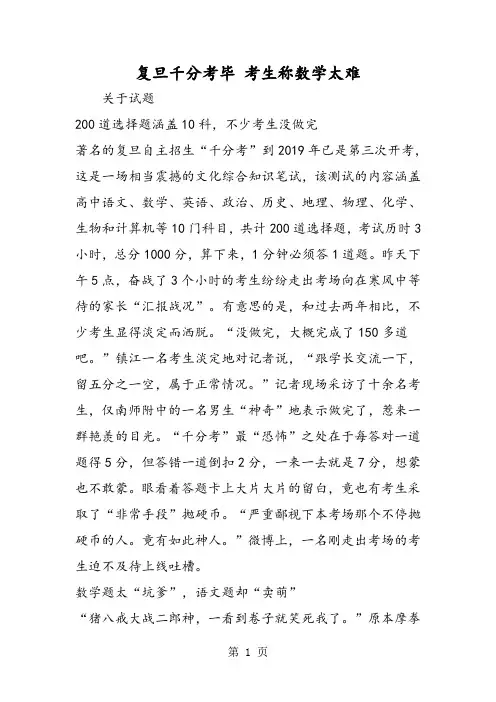 复旦千分考毕 考生称数学太难

关于试题

200道选择题涵盖10科，不少考生没做完

著名的复旦自主招生“千分考”到2019年已是第三次开考，这是一场相当震撼的文化综合知识笔试，该测试的内容涵盖高中语文、数学、英语、政治、历史、地理、物理、化学、生物和计算机等10门科目，共计200道选择题，考试历时3小时，总分1000分，算下来，1分钟必须答1道题。昨天下午5点，奋战了3个小时的考生纷纷走出考场向在寒风中等待的家长“汇报战况”。有意思的是，和过去两年相比，不少考生显得淡定而洒脱。“没做完，大概完成了150多道吧。”镇江一名考生淡定地对记者说，“跟学长交流一下，留五分之一空，属于正常情况。”记者现场采访了十余名考生，仅南师附中的一名男生“神奇”地表示做完了，惹来一群艳羡的目光。“千分考”最“恐怖”之处在于每答对一道题得5分，但答错一道倒扣2分，一来一去就是7分，想蒙也不敢蒙。眼看着答题卡上大片大片的留白，竟也有考生采取了“非常手段”抛硬币。“严重鄙视下本考场那个不停抛硬币的人。竟有如此神人。”微博上，一名刚走出考场的考生迫不及待上线吐槽。

数学题太“坑爹”，语文题却“卖萌”

“猪八戒大战二郎神，一看到卷子就笑死我了。”原本摩拳

第 1 页